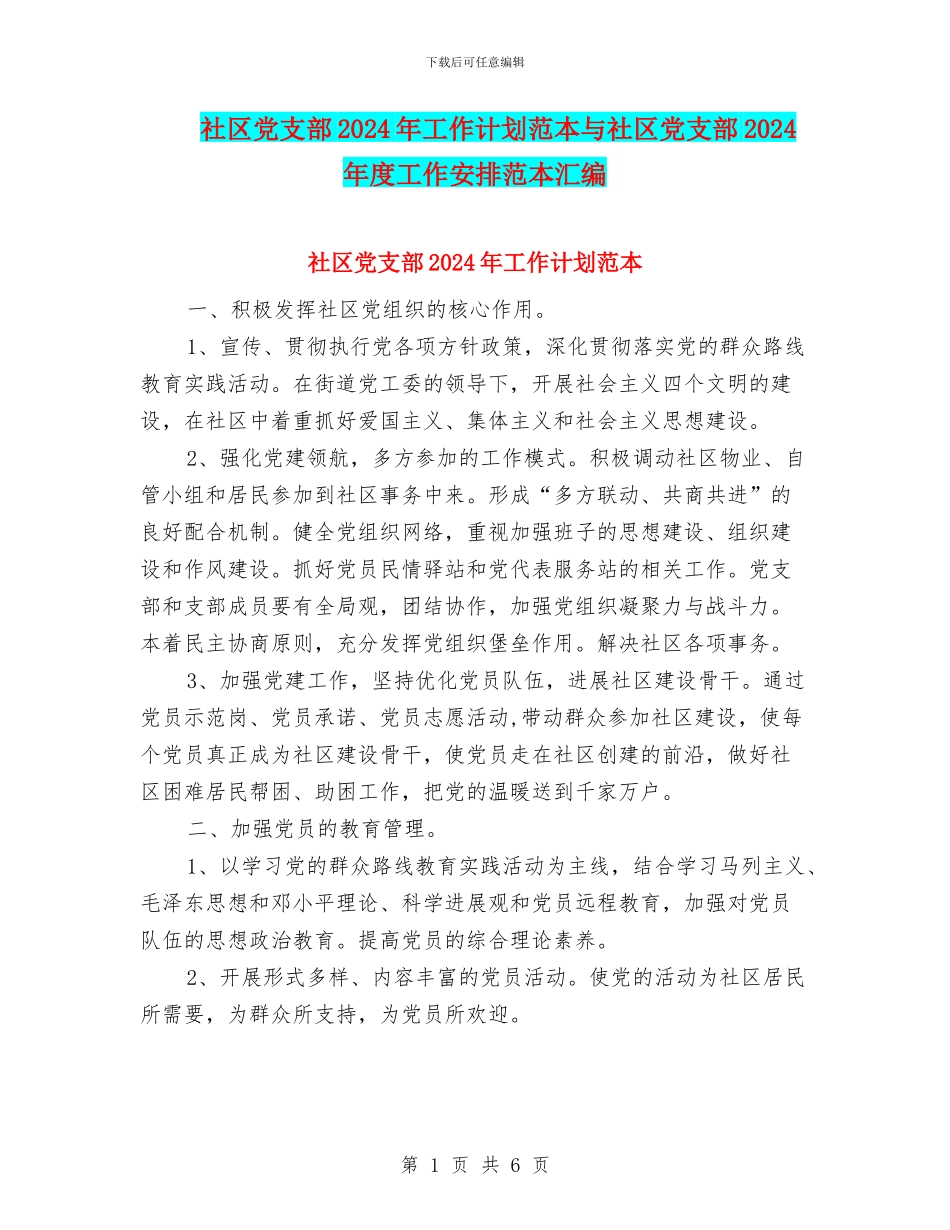 下载后可任意编辑

社区党支部2024年工作计划范本与社区党支部2024年度工作安排范本汇编

社区党支部2024年工作计划范本

一、积极发挥社区党组织的核心作用。

1、宣传、贯彻执行党各项方针政策，深化贯彻落实党的群众路线教育实践活动。在街道党工委的领导下，开展社会主义四个文明的建设，在社区中着重抓好爱国主义、集体主义和社会主义思想建设。

2、强化党建领航，多方参加的工作模式。积极调动社区物业、自管小组和居民参加到社区事务中来。形成“多方联动、共商共进”的良好配合机制。健全党组织网络，重视加强班子的思想建设、组织建设和作风建设。抓好党员民情驿站和党代表服务站的相关工作。党支部和支部成员要有全局观，团结协作，加强党组织凝聚力与战斗力。本着民主协商原则，充分发挥党组织堡垒作用。解决社区各项事务。

3、加强党建工作，坚持优化党员队伍，进展社区建设骨干。通过党员示范岗、党员承诺、党员志愿活动,带动群众参加社区建设，使每个党员真正成为社区建设骨干，使党员走在社区创建的前沿，做好社区困难居民帮困、助困工作，把党的温暖送到千家万户。

二、加强党员的教育管理。

1、以学习党的群众路线教育实践活动为主线，结合学习马列主义、毛泽东思想和邓小平理论、科学进展观和党员远程教育，加强对党员队伍的思想政治教育。提高党员的综合理论素养。

2、开展形式多样、内容丰富的党员活动。使党的活动为社区居民所需要，为群众所支持，为党员所欢迎。

第 1 页 共 6 页